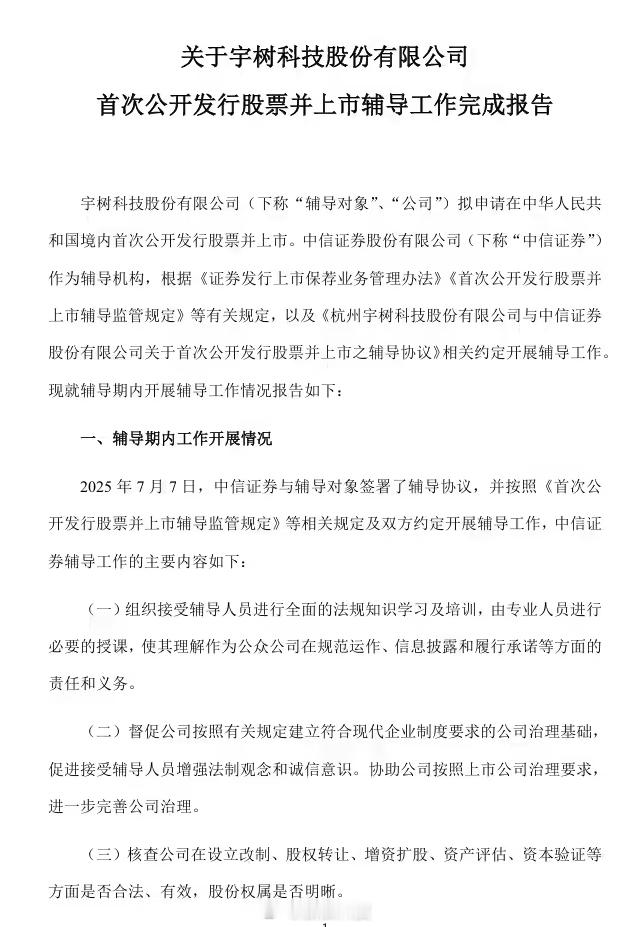 关于宇树科技股份有限公司

首次公开发行股票并上市辅导工作完成报告

宇树科技股份有限公司（下称“辅导对象”、“公司”）拟申请在中华人民共和国境内首次公开发行股票并上市。中信证券股份有限公司（下称“中信证券”）作为辅导机构，根据《证券发行上市保荐业务管理办法》《首次公开发行股票并上市辅导监管规定》等有关规定，以及《杭州宇树科技股份有限公司与中信证券股份有限公司关于首次公开发行股票并上市之辅导协议》相关约定开展辅导工作。现就辅导期内开展辅导工作情况报告如下：

一、辅导期内工作开展情况

2025 年 7 月 7 日，中信证券与辅导对象签署了辅导协议，并按照《首次公开发行股票并上市辅导监管规定》等相关规定及双方约定开展辅导工作，中信证券辅导工作的主要内容如下：

（一）组织接受辅导人员进行全面的法规知识学习及培训，由专业人员进行必要的授课，使其理解作为公众公司在规范运作、信息披露和履行承诺等方面的责任和义务。

（二）督促公司按照有关规定建立符合现代企业制度要求的公司治理基础，促进接受辅导人员增强法制观念和诚信意识。协助公司按照上市公司治理要求，进一步完善公司治理。

（三）核查公司在设立改制、股权转让、增资扩股、资产评估、资本验证等方面是否合法、有效，股份权属是否明晰。

1